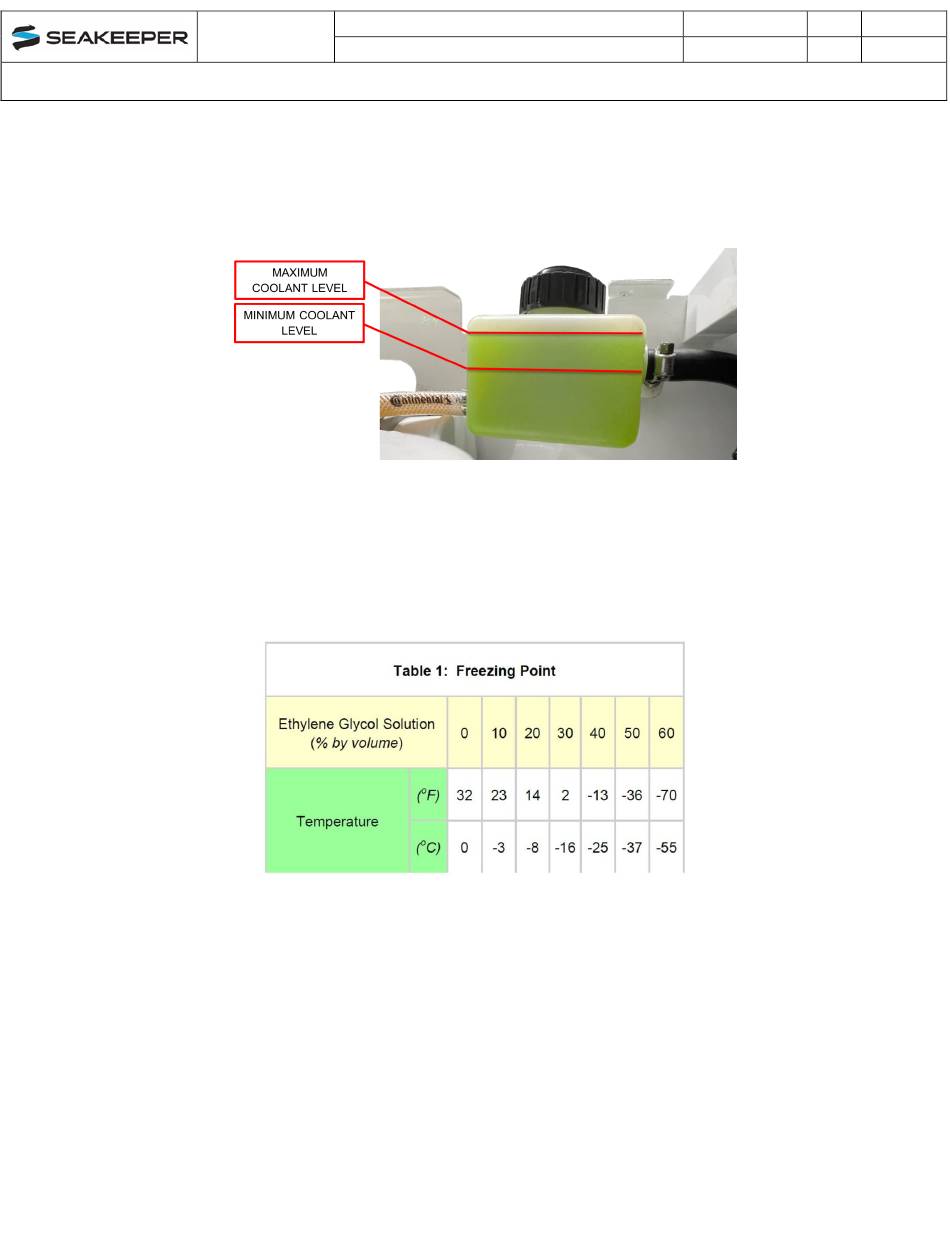 SEAKEEPER

MAXIMUM COOLANT LEVEL

MINIMUM COOLANT LEVEL

Continental

Table 1: Freezing Point

| Ethylene Glycol Solution (% by volume) | | 0 | 10 | 20 | 30 | 40 | 50 | 60 |
|---|---|---|---|---|---|---|---|---|
| Temperature | ($^oF$) | 32 | 23 | 14 | 2 | -13 | -36 | -70 |
| | ($^oC$) | 0 | -3 | -8 | -16 | -25 | -37 | -55 |